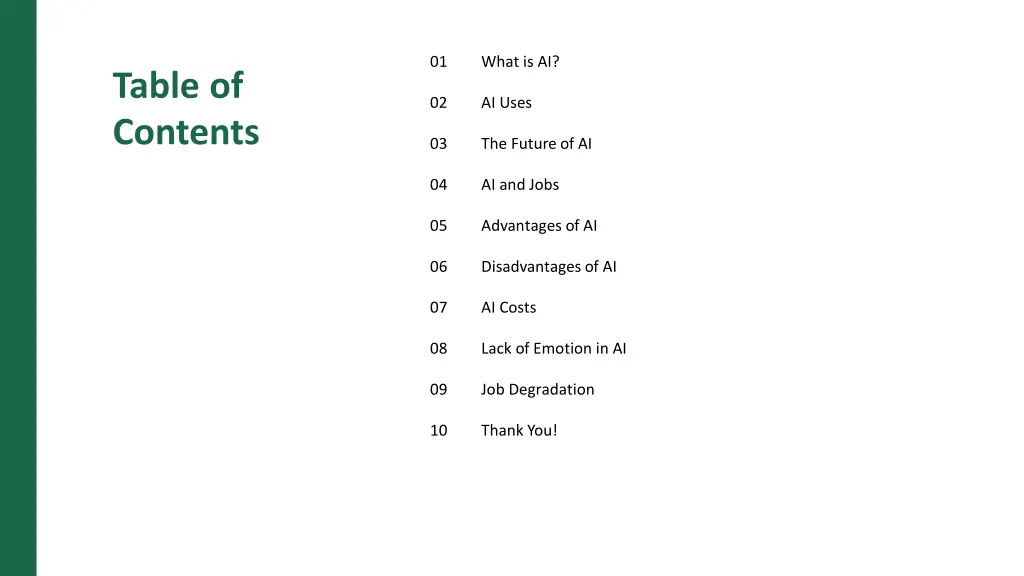 Table of Contents

01 What is AI?

02 AI Uses

03 The Future of AI

04 AI and Jobs

05 Advantages of AI

06 Disadvantages of AI

07 AI Costs

08 Lack of Emotion in AI

09 Job Degradation

10 Thank You!